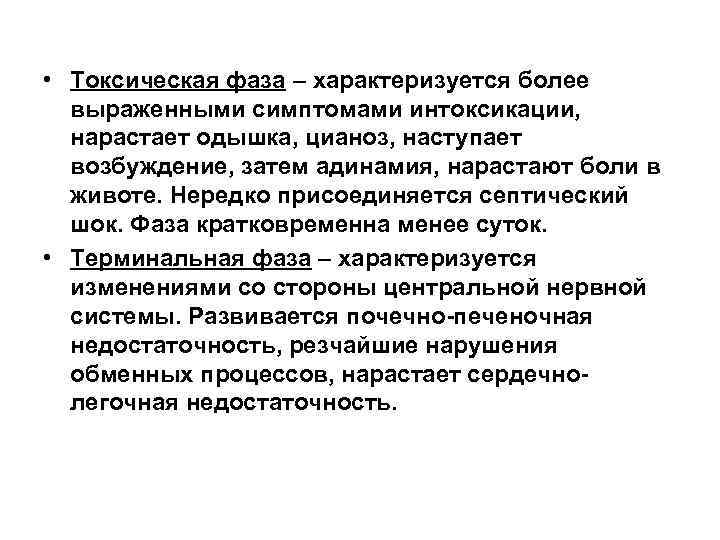 • Токсическая фаза – характеризуется более выраженными симптомами интоксикации, нарастает одышка, цианоз, наступает возбуждение, затем адинамия, нарастают боли в животе. Нередко присоединяется септический шок. Фаза кратковременна менее суток.

• Терминальная фаза – характеризуется изменениями со стороны центральной нервной системы. Развивается почечно-печеночная недостаточность, резчайшие нарушения обменных процессов, нарастает сердечно-легочная недостаточность.